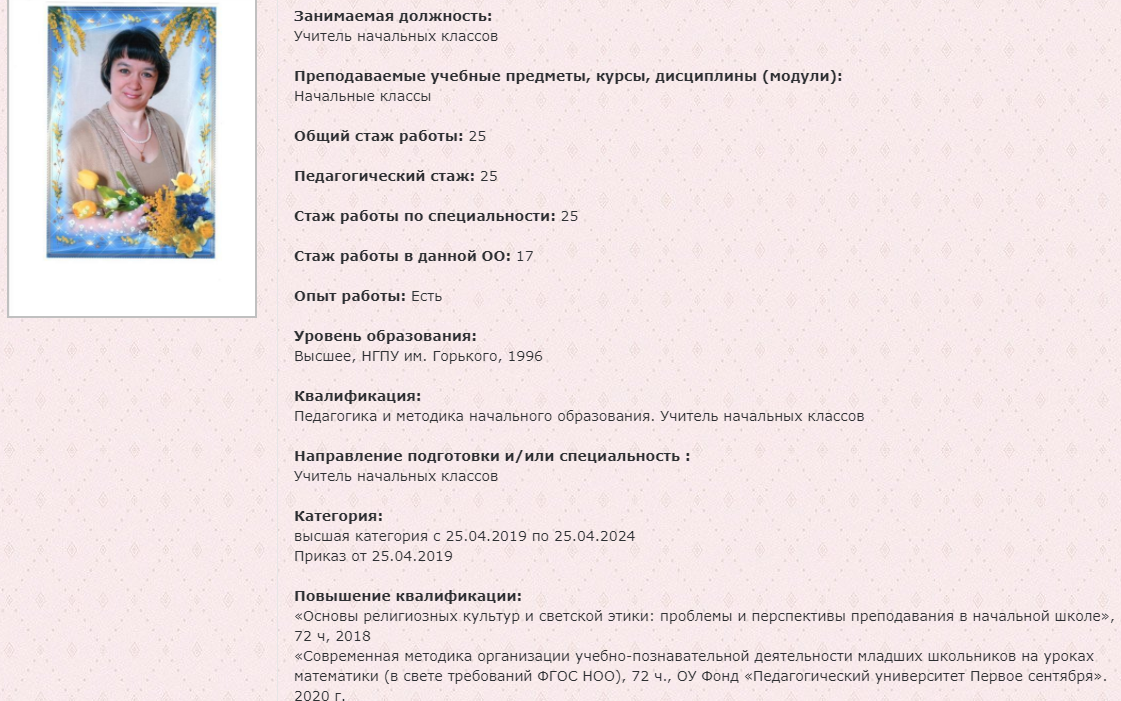 Занимаемая должность:
Учитель начальных классов

Преподаваемые учебные предметы, курсы, дисциплины (модули):
Начальные классы

Общий стаж работы: 25

Педагогический стаж: 25

Стаж работы по специальности: 25

Стаж работы в данной ОО: 17

Опыт работы: Есть

Уровень образования:
Высшее, НГПУ им. Горького, 1996

Квалификация:
Педагогика и методика начального образования. Учитель начальных классов

Направление подготовки и/или специальность :
Учитель начальных классов

Категория:
высшая категория с 25.04.2019 по 25.04.2024
Приказ от 25.04.2019

Повышение квалификации:
«Основы религиозных культур и светской этики: проблемы и перспективы преподавания в начальной школе», 72 ч, 2018
«Современная методика организации учебно-познавательной деятельности младших школьников на уроках математики (в свете требований ФГОС НОО), 72 ч., ОУ Фонд «Педагогический университет Первое сентября». 2020 г.